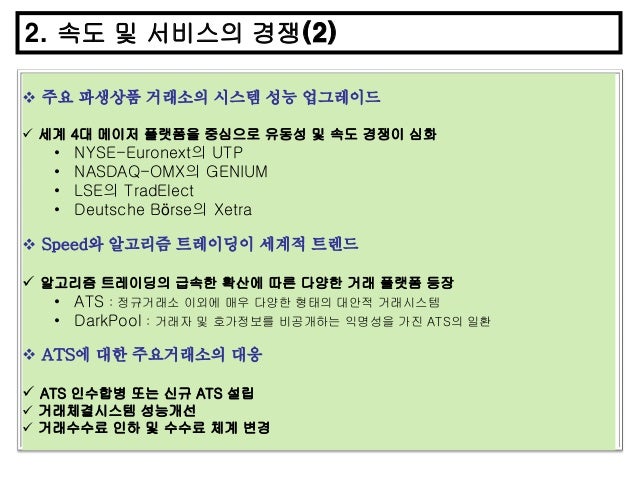 2. 속도 및 서비스의 경쟁(2)

❖ 주요 파생상품 거래소의 시스템 성능 업그레이드

✓ 세계 4대 메이저 플랫폼을 중심으로 유동성 및 속도 경쟁이 심화
• NYSE-Euronext의 UTP
• NASDAQ-OMX의 GENIUM
• LSE의 TradElect
• Deutsche Börse의 Xetra

❖ Speed와 알고리즘 트레이딩이 세계적 트렌드

✓ 알고리즘 트레이딩의 급속한 확산에 따른 다양한 거래 플랫폼 등장
• ATS : 정규거래소 이외에 매우 다양한 형태의 대안적 거래시스템
• DarkPool : 거래자 및 호가정보를 비공개하는 익명성을 가진 ATS의 일환

❖ ATS에 대한 주요거래소의 대응

✓ ATS 인수합병 또는 신규 ATS 설립
✓ 거래체결시스템 성능개선
✓ 거래수수료 인하 및 수수료 체계 변경